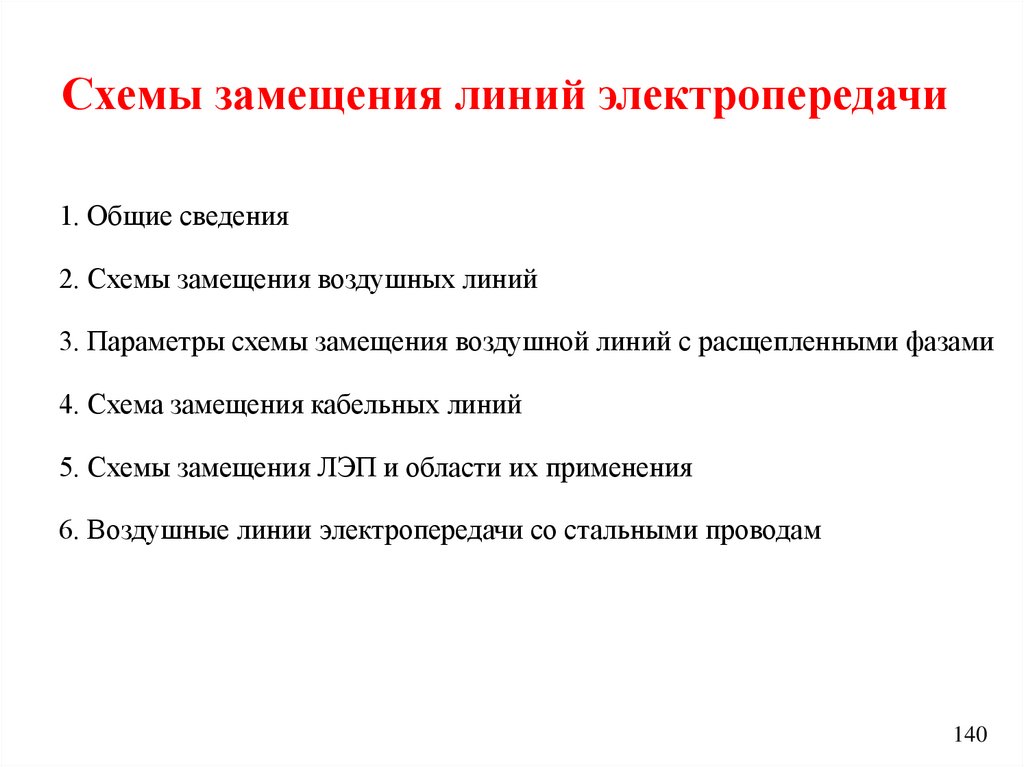 Схемы замещения линий электропередачи

1. Общие сведения

2. Схемы замещения воздушных линий

3. Параметры схемы замещения воздушной линий с расщепленными фазами

4. Схема замещения кабельных линий

5. Схемы замещения ЛЭП и области их применения

6. Воздушные линии электропередачи со стальными проводам

140